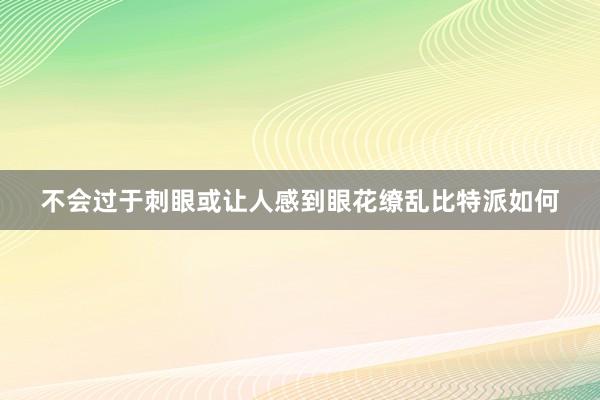 不会过于刺眼或让人感到眼花缭乱比特派如何